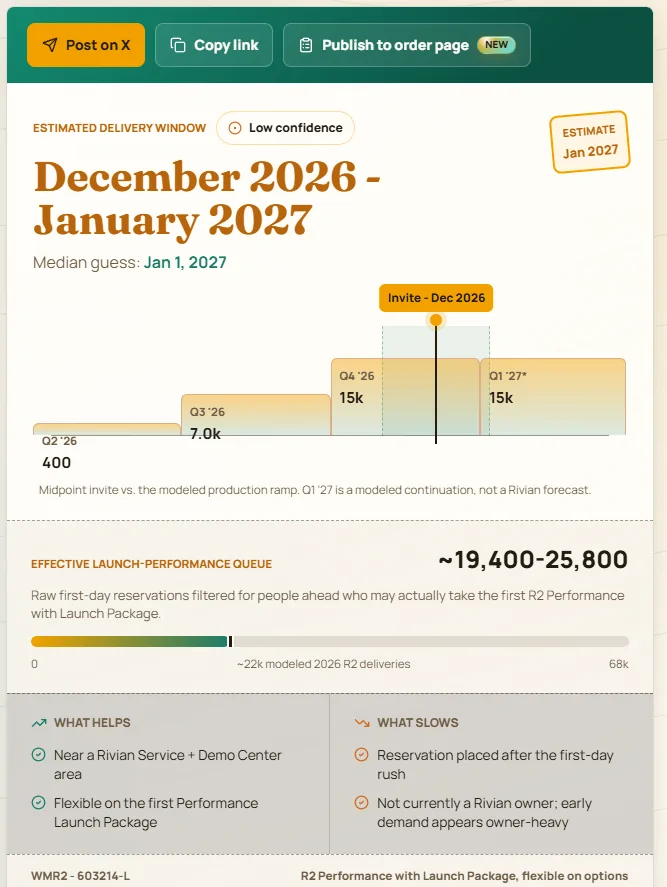 Post on X
Copy link
Publish to order page NEW

ESTIMATED DELIVERY WINDOW
Low confidence

ESTIMATE
Jan 2027

December 2026 - January 2027

Median guess: Jan 1, 2027

Invite - Dec 2026

Q2 '26
400

Q3 '26
7.0k

Q4 '26
15k

Q1 '27*
15k

Midpoint invite vs. the modeled production ramp. Q1 '27 is a modeled continuation, not a Rivian forecast.

EFFECTIVE LAUNCH-PERFORMANCE QUEUE
~19,400-25,800

Raw first-day reservations filtered for people ahead who may actually take the first R2 Performance with Launch Package.

0
~22k modeled 2026 R2 deliveries
68k

WHAT HELPS
Near a Rivian Service + Demo Center area
Flexible on the first Performance Launch Package

WHAT SLOWS
Reservation placed after the first-day rush
Not currently a Rivian owner; early demand appears owner-heavy

WMR2 - 603214-L
R2 Performance with Launch Package, flexible on options